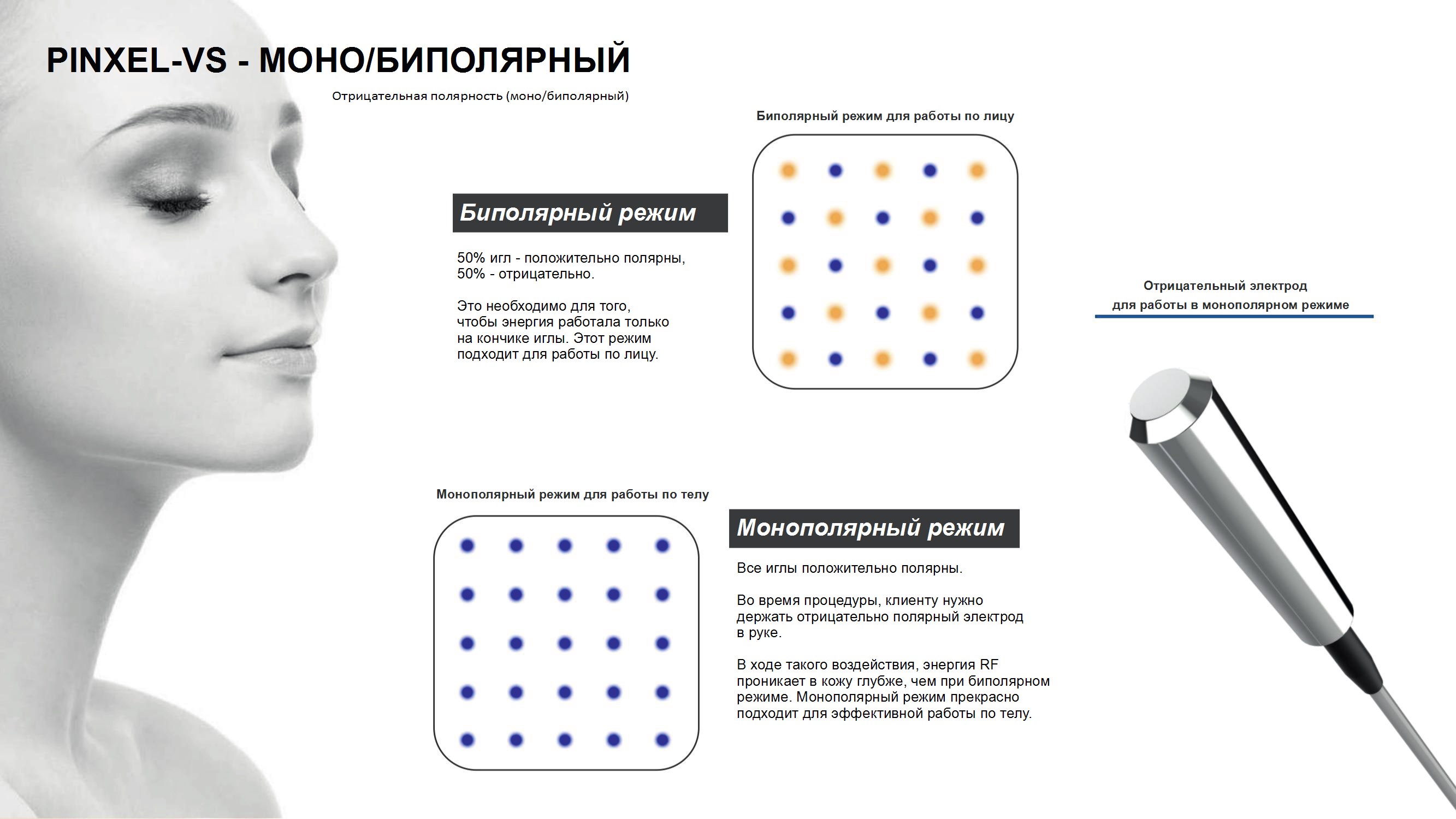 PINXEL-VS - МОНО/БИПОЛЯРНЫЙ

Отрицательная полярность (моно/биполярный)

Биполярный режим для работы по лицу

Биполярный режим

50% игл - положительно полярны, 50% - отрицательно.

Это необходимо для того, чтобы энергия работала только на кончике иглы. Этот режим подходит для работы по лицу.

Отрицательный электрод для работы в монополярном режиме

Монополярный режим для работы по телу

Монополярный режим

Все иглы положительно полярны.

Во время процедуры, клиенту нужно держать отрицательно полярный электрод в руке.

В ходе такого воздействия, энергия RF проникает в кожу глубже, чем при биполярном режиме. Монополярный режим прекрасно подходит для эффективной работы по телу.